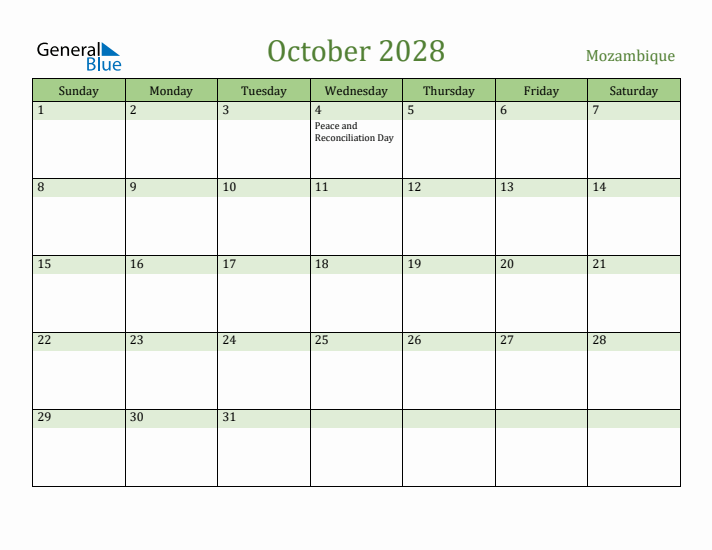 General Blue

October 2028

Mozambique

| Sunday | Monday | Tuesday | Wednesday | Thursday | Friday | Saturday |
|---|---|---|---|---|---|---|
| 1 | 2 | 3 | 4 Peace and Reconciliation Day | 5 | 6 | 7 |
| 8 | 9 | 10 | 11 | 12 | 13 | 14 |
| 15 | 16 | 17 | 18 | 19 | 20 | 21 |
| 22 | 23 | 24 | 25 | 26 | 27 | 28 |
| 29 | 30 | 31 | | | | |